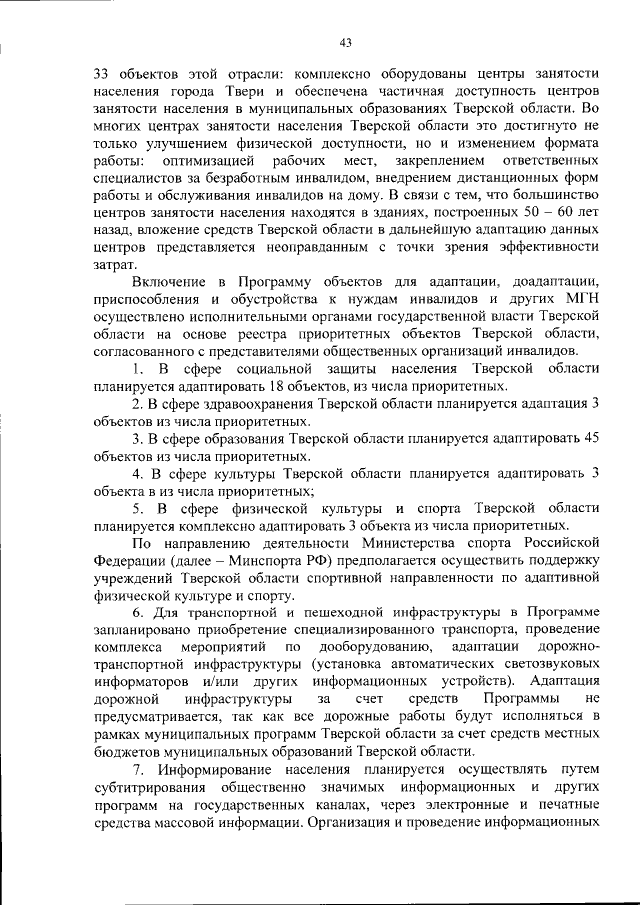 43

33 объектов этой отрасли: комплексно оборудованы центры занятости населения города Твери и обеспечена частичная доступность центров занятости населения в муниципальных образованиях Тверской области. Во многих центрах занятости населения Тверской области это достигнуто не только улучшением физической доступности, но и изменением формата работы: оптимизацией рабочих мест, закреплением ответственных специалистов за безработным инвалидом, внедрением дистанционных форм работы и обслуживания инвалидов на дому. В связи с тем, что большинство центров занятости населения находятся в зданиях, построенных 50 – 60 лет назад, вложение средств Тверской области в дальнейшую адаптацию данных центров представляется неоправданным с точки зрения эффективности затрат.

Включение в Программу объектов для адаптации, доадаптации, приспособления и обустройства к нуждам инвалидов и других МГН осуществлено исполнительными органами государственной власти Тверской области на основе реестра приоритетных объектов Тверской области, согласованного с представителями общественных организаций инвалидов.

1. В сфере социальной защиты населения Тверской области планируется адаптировать 18 объектов, из числа приоритетных.

2. В сфере здравоохранения Тверской области планируется адаптация 3 объектов из числа приоритетных.

3. В сфере образования Тверской области планируется адаптировать 45 объектов из числа приоритетных.

4. В сфере культуры Тверской области планируется адаптировать 3 объекта в из числа приоритетных;

5. В сфере физической культуры и спорта Тверской области планируется комплексно адаптировать 3 объекта из числа приоритетных.

По направлению деятельности Министерства спорта Российской Федерации (далее – Минспорта РФ) предполагается осуществить поддержку учреждений Тверской области спортивной направленности по адаптивной физической культуре и спорту.

6. Для транспортной и пешеходной инфраструктуры в Программе запланировано приобретение специализированного транспорта, проведение комплекса мероприятий по дооборудованию, адаптации дорожно-транспортной инфраструктуры (установка автоматических светозвуковых информаторов и/или других информационных устройств). Адаптация дорожной инфраструктуры за счет средств Программы не предусматривается, так как все дорожные работы будут исполняться в рамках муниципальных программ Тверской области за счет средств местных бюджетов муниципальных образований Тверской области.

7. Информирование населения планируется осуществлять путем субтитрирования общественно значимых информационных и других программ на государственных каналах, через электронные и печатные средства массовой информации. Организация и проведение информационных